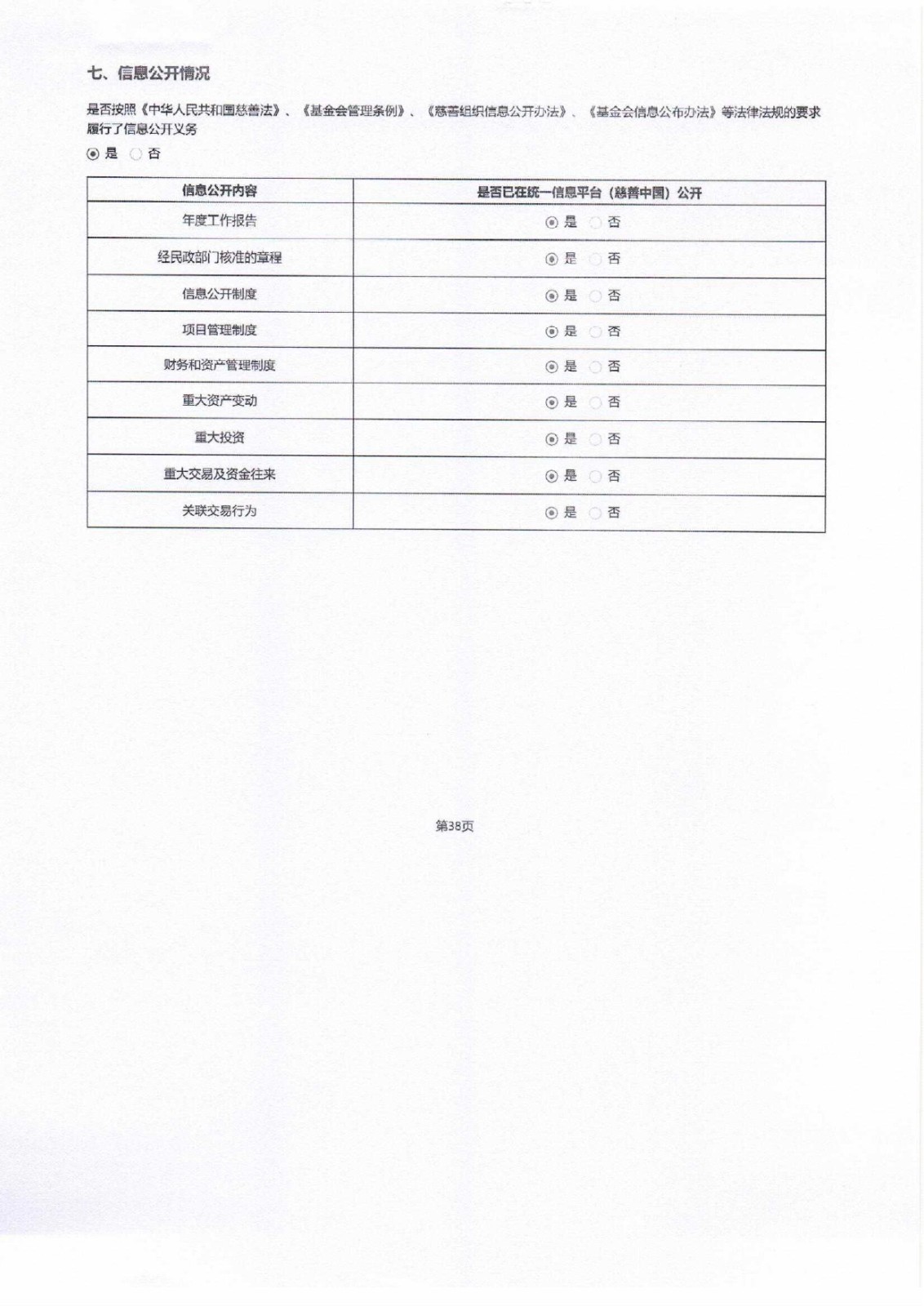 七、信息公开情况

是否按照《中华人民共和国慈善法》、《基金会管理条例》、《慈善组织信息公开办法》、《基金会信息公布办法》等法律法规的要求履行了信息公开义务

◉ 是 ○ 否

| 信息公开内容 | 是否已在统一信息平台（慈善中国）公开 |
|---|---|
| 年度工作报告 | ◉ 是 ○ 否 |
| 经民政部门核准的章程 | ◉ 是 ○ 否 |
| 信息公开制度 | ◉ 是 ○ 否 |
| 项目管理制度 | ◉ 是 ○ 否 |
| 财务和资产管理制度 | ◉ 是 ○ 否 |
| 重大资产变动 | ◉ 是 ○ 否 |
| 重大投资 | ◉ 是 ○ 否 |
| 重大交易及资金往来 | ◉ 是 ○ 否 |
| 关联交易行为 | ◉ 是 ○ 否 |

第38页